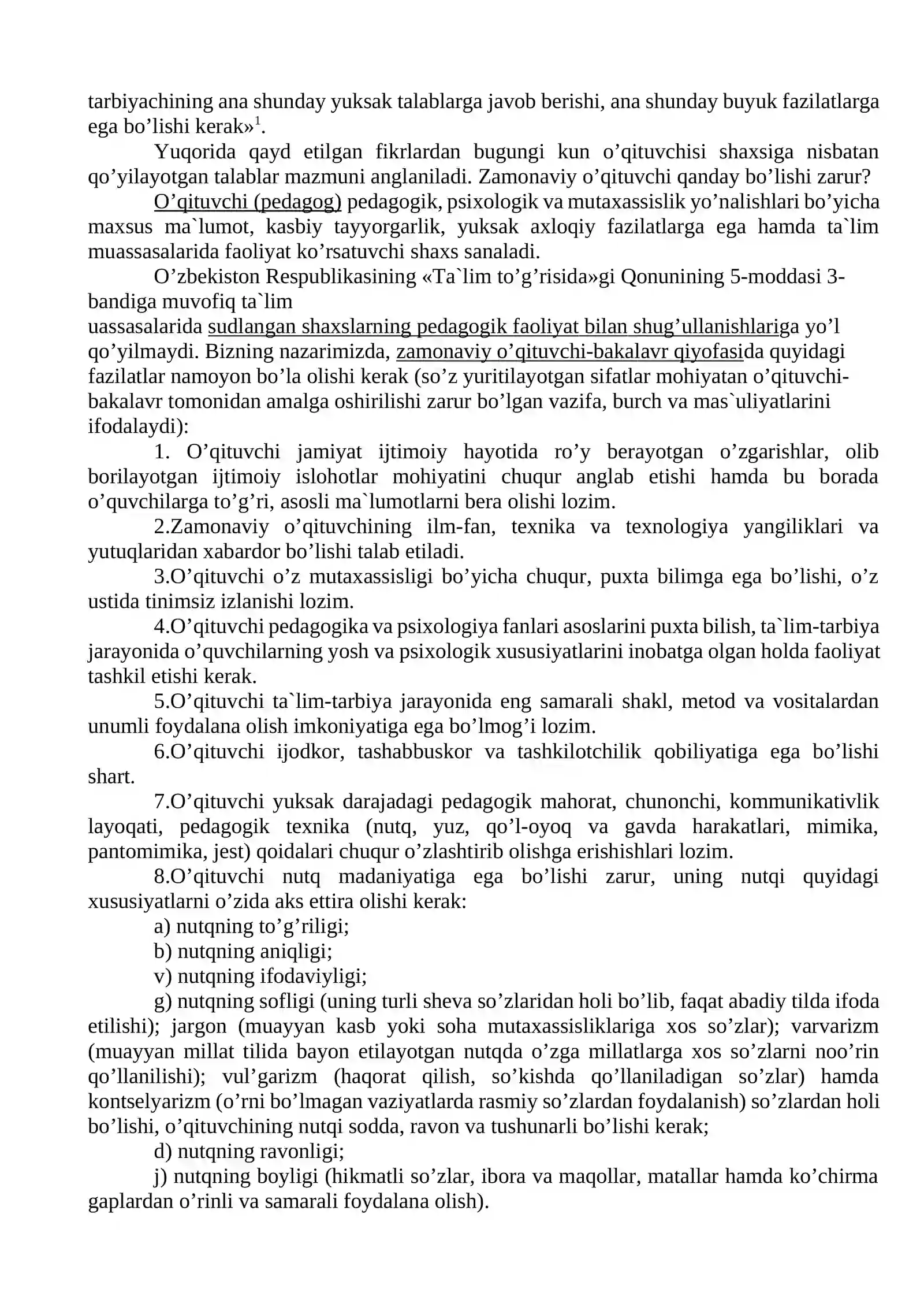 tarbiyachining ana shunday yuksak talablarga javob berishi, ana shunday buyuk fazilatlarga ega bo'lishi kerak»$^{1}$.

Yuqorida qayd etilgan fikrlardan bugungi kun o'qituvchisi shaxsiga nisbatan qo'yilayotgan talablar mazmuni anglaniladi. Zamonaviy o'qituvchi qanday bo'lishi zarur?

O'qituvchi (pedagog) pedagogik, psixologik va mutaxassislik yo'nalishlari bo'yicha maxsus ma`lumot, kasbiy tayyorgarlik, yuksak axloqiy fazilatlarga ega hamda ta`lim muassasalarida faoliyat ko'rsatuvchi shaxs sanaladi.

O'zbekiston Respublikasining «Ta`lim to'g'risida»gi Qonunining 5-moddasi 3-bandiga muvofiq ta`lim

uassasalarida sudlangan shaxslarning pedagogik faoliyat bilan shug'ullanishlariga yo'l qo'yilmaydi. Bizning nazarimizda, zamonaviy o'qituvchi-bakalavr qiyofasida quyidagi fazilatlar namoyon bo'la olishi kerak (so'z yuritilayotgan sifatlar mohiyatan o'qituvchi-bakalavr tomonidan amalga oshirilishi zarur bo'lgan vazifa, burch va mas`uliyatlarini ifodalaydi):

1. O'qituvchi jamiyat ijtimoiy hayotida ro'y berayotgan o'zgarishlar, olib borilayotgan ijtimoiy islohotlar mohiyatini chuqur anglab etishi hamda bu borada o'quvchilarga to'g'ri, asosli ma`lumotlarni bera olishi lozim.

2.Zamonaviy o'qituvchining ilm-fan, texnika va texnologiya yangiliklari va yutuqlaridan xabardor bo'lishi talab etiladi.

3.O'qituvchi o'z mutaxassisligi bo'yicha chuqur, puxta bilimga ega bo'lishi, o'z ustida tinimsiz izlanishi lozim.

4.O'qituvchi pedagogika va psixologiya fanlari asoslarini puxta bilish, ta`lim-tarbiya jarayonida o'quvchilarning yosh va psixologik xususiyatlarini inobatga olgan holda faoliyat tashkil etishi kerak.

5.O'qituvchi ta`lim-tarbiya jarayonida eng samarali shakl, metod va vositalardan unumli foydalana olish imkoniyatiga ega bo'lmog'i lozim.

6.O'qituvchi ijodkor, tashabbuskor va tashkilotchilik qobiliyatiga ega bo'lishi shart.

7.O'qituvchi yuksak darajadagi pedagogik mahorat, chunonchi, kommunikativlik layoqati, pedagogik texnika (nutq, yuz, qo'l-oyoq va gavda harakatlari, mimika, pantomimika, jest) qoidalari chuqur o'zlashtirib olishga erishishlari lozim.

8.O'qituvchi nutq madaniyatiga ega bo'lishi zarur, uning nutqi quyidagi xususiyatlarni o'zida aks ettira olishi kerak:

a) nutqning to'g'riligi;

b) nutqning aniqligi;

v) nutqning ifodaviyligi;

g) nutqning sofligi (uning turli sheva so'zlaridan holi bo'lib, faqat abadiy tilda ifoda etilishi); jargon (muayyan kasb yoki soha mutaxassisliklariga xos so'zlar); varvarizm (muayyan millat tilida bayon etilayotgan nutqda o'zga millatlarga xos so'zlarni noo'rin qo'llanilishi); vul'garizm (haqorat qilish, so'kishda qo'llaniladigan so'zlar) hamda kontselyarizm (o'rni bo'lmagan vaziyatlarda rasmiy so'zlardan foydalanish) so'zlardan holi bo'lishi, o'qituvchining nutqi sodda, ravon va tushunarli bo'lishi kerak;

d) nutqning ravonligi;

j) nutqning boyligi (hikmatli so'zlar, ibora va maqollar, matallar hamda ko'chirma gaplardan o'rinli va samarali foydalana olish).